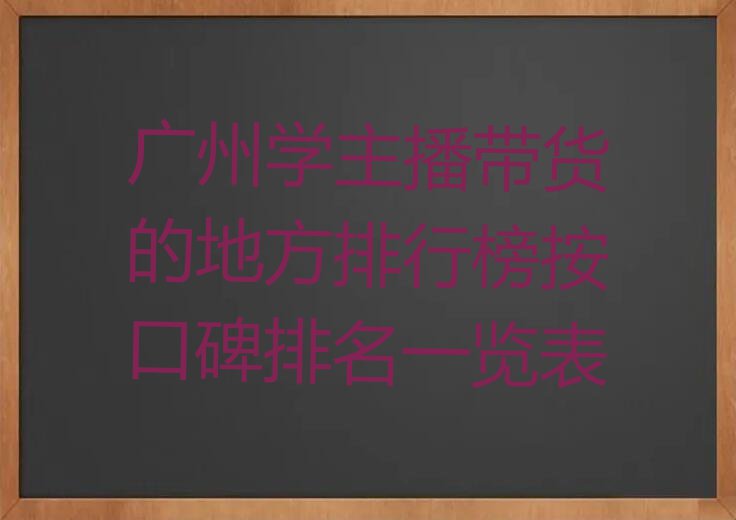 广州学主播带货的地方排行榜按口碑排名一览表